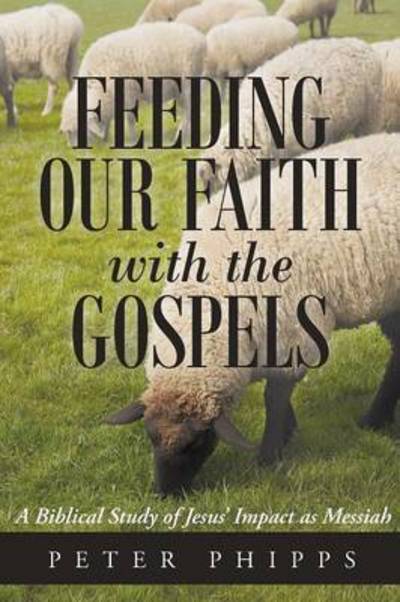 FEEDING OUR FAITH with the GOSPELS

A Biblical Study of Jesus' Impact as Messiah

PETER PHIPPS